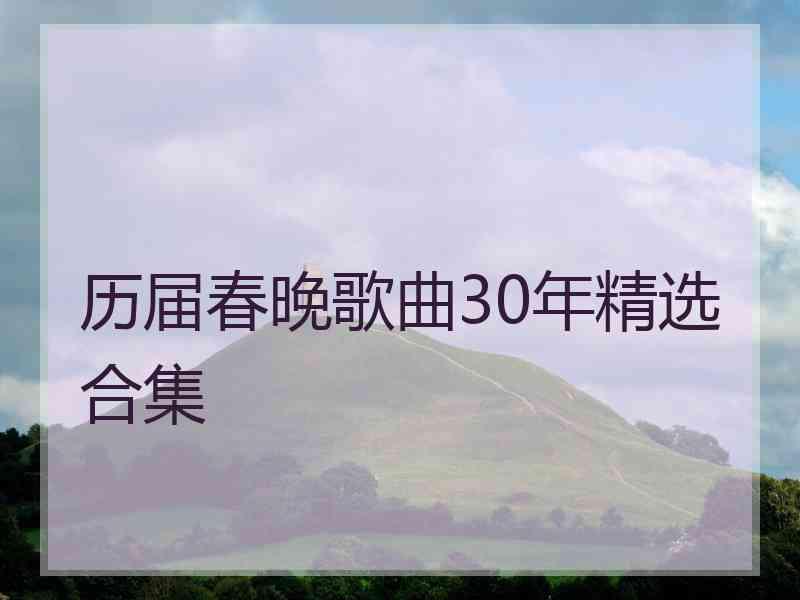 历届春晚歌曲30年精选合集